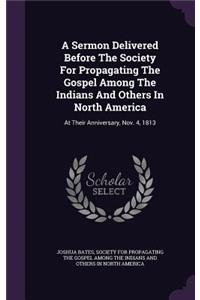 A Sermon Delivered Before The Society For Propagating The Gospel Among The Indians And Others In North America

At Their Anniversary, Nov. 4, 1813

Scholar SELECT

JOSHUA BATES, SOCIETY FOR PROPAGATING THE GOSPEL AMONG THE INDIANS AND OTHERS IN NORTH AMERICA